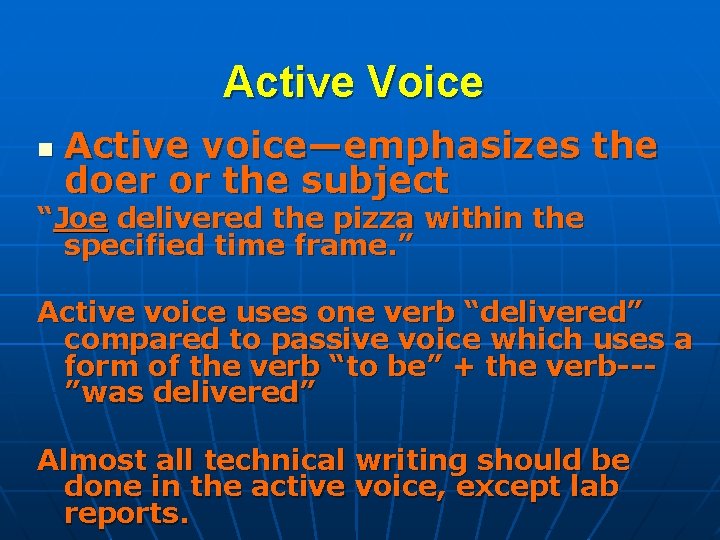 Active Voice

Active voice—emphasizes the doer or the subject

“Joe delivered the pizza within the specified time frame.”

Active voice uses one verb “delivered” compared to passive voice which uses a form of the verb “to be” + the verb---”was delivered”

Almost all technical writing should be done in the active voice, except lab reports.